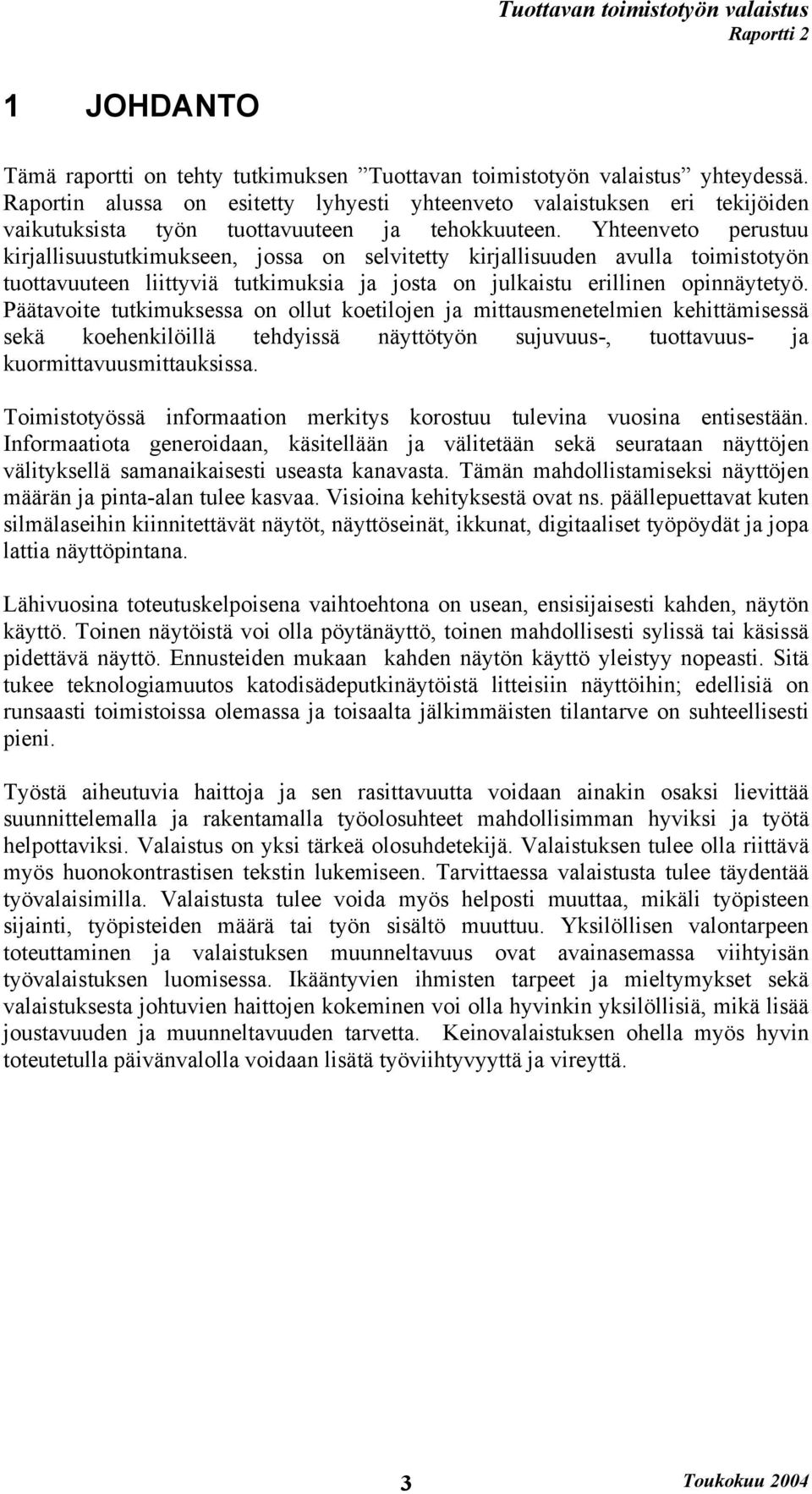 Tuottavan toimistotyön valaistus
Raportti 2

1 JOHDANTO

Tämä raportti on tehty tutkimuksen ”Tuottavan toimistotyön valaistus” yhteydessä. Raportin alussa on esitetty lyhyesti yhteenveto valaistuksen eri tekijöiden vaikutuksista työn tuottavuuteen ja tehokkuuteen. Yhteenveto perustuu kirjallisuustutkimukseen, jossa on selvitetty kirjallisuuden avulla toimistotyön tuottavuuteen liittyviä tutkimuksia ja josta on julkaistu erillinen opinnäytetyö. Päätavoite tutkimuksessa on ollut koetilojen ja mittausmenetelmien kehittämisessä sekä koehenkilöillä tehdyissä näyttötyön sujuvuus-, tuottavuus- ja kuormittavuusmittauksissa.

Toimistotyössä informaation merkitys korostuu tulevina vuosina entisestään. Informaatiota generoidaan, käsitellään ja välitetään sekä seurataan näyttöjen välityksellä samanaikaisesti useasta kanavasta. Tämän mahdollistamiseksi näyttöjen määrän ja pinta-alan tulee kasvaa. Visioina kehityksestä ovat ns. päällepuettavat kuten silmälaseihin kiinnitettävät näytöt, näyttöseinät, ikkunat, digitaaliset työpöydät ja jopa lattia näyttöpintana.

Lähivuosina toteutuskelpoisena vaihtoehtona on usean, ensisijaisesti kahden, näytön käyttö. Toinen näytöistä voi olla pöytänäyttö, toinen mahdollisesti sylissä tai käsissä pidettävä näyttö. Ennusteiden mukaan kahden näytön käyttö yleistyy nopeasti. Sitä tukee teknologiamuutos katodisädeputkinäytöistä litteisiin näyttöihin; edellisiä on runsaasti toimistoissa olemassa ja toisaalta jälkimmäisten tilantarve on suhteellisesti pieni.

Työstä aiheutuvia haittoja ja sen rasittavuutta voidaan ainakin osaksi lievittää suunnittelemalla ja rakentamalla työolosuhteet mahdollisimman hyviksi ja työtä helpottaviksi. Valaistus on yksi tärkeä olosuhdetekijä. Valaistuksen tulee olla riittävä myös huonokontrastisen tekstin lukemiseen. Tarvittaessa valaistusta tulee täydentää työvalaisimilla. Valaistusta tulee voida myös helposti muuttaa, mikäli työpisteen sijainti, työpisteiden määrä tai työn sisältö muuttuu. Yksilöllisen valontarpeen toteuttaminen ja valaistuksen muunneltavuus ovat avainasemassa viihtyisän työvalaistuksen luomisessa. Ikääntyvien ihmisten tarpeet ja mieltymykset sekä valaistuksesta johtuvien haittojen kokeminen voi olla hyvinkin yksilöllisiä, mikä lisää joustavuuden ja muunneltavuuden tarvetta. Keinovalaistuksen ohella myös hyvin toteutetulla päivänvalolla voidaan lisätä työviihtyvyyttä ja vireyttä.

3
Toukokuu 2004